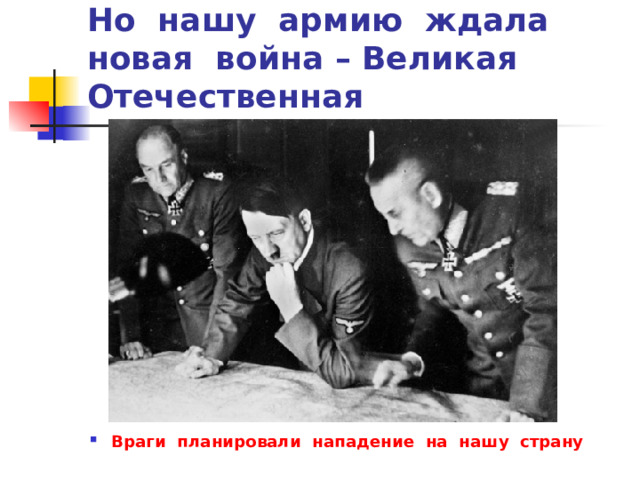 Но нашу армию ждала новая война – Великая Отечественная

Враги планировали нападение на нашу страну